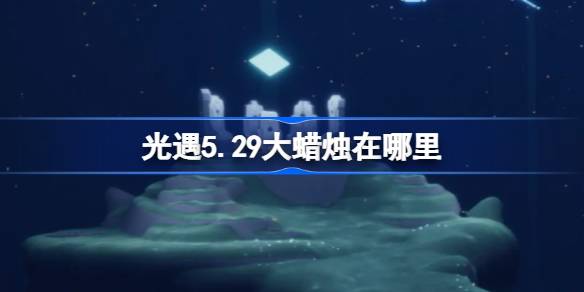 光遇5.29大蜡烛在哪里